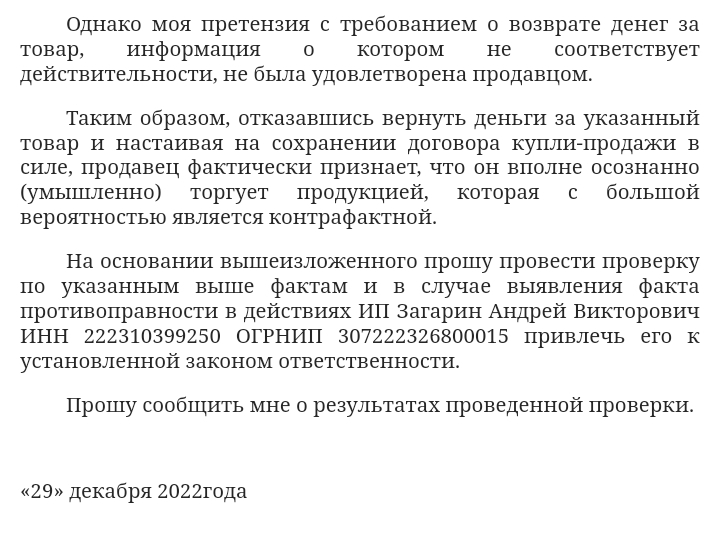 Однако моя претензия с требованием о возврате денег за товар, информация о котором не соответствует действительности, не была удовлетворена продавцом.

Таким образом, отказавшись вернуть деньги за указанный товар и настаивая на сохранении договора купли-продажи в силе, продавец фактически признает, что он вполне осознанно (умышленно) торгует продукцией, которая с большой вероятностью является контрафактной.

На основании вышеизложенного прошу провести проверку по указанным выше фактам и в случае выявления факта противоправности в действиях ИП Загарин Андрей Викторович ИНН 222310399250 ОГРНИП 307222326800015 привлечь его к установленной законом ответственности.

Прошу сообщить мне о результатах проведенной проверки.

«29» декабря 2022года